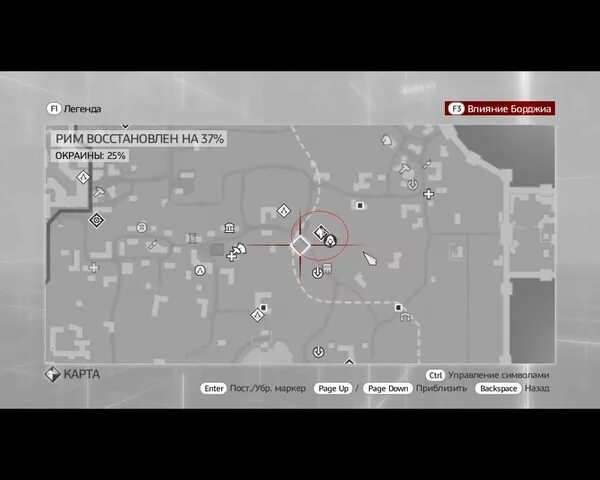 F1 Легенда

F3 Влияние Борджиа

РИМ ВОССТАНОВЛЕН НА 37%

ОКРАИНЫ: 25%

КАРТА

Ctrl Управление символами

Enter Пост./Убр. маркер Page Up / Page Down Приблизить Backspace Назад